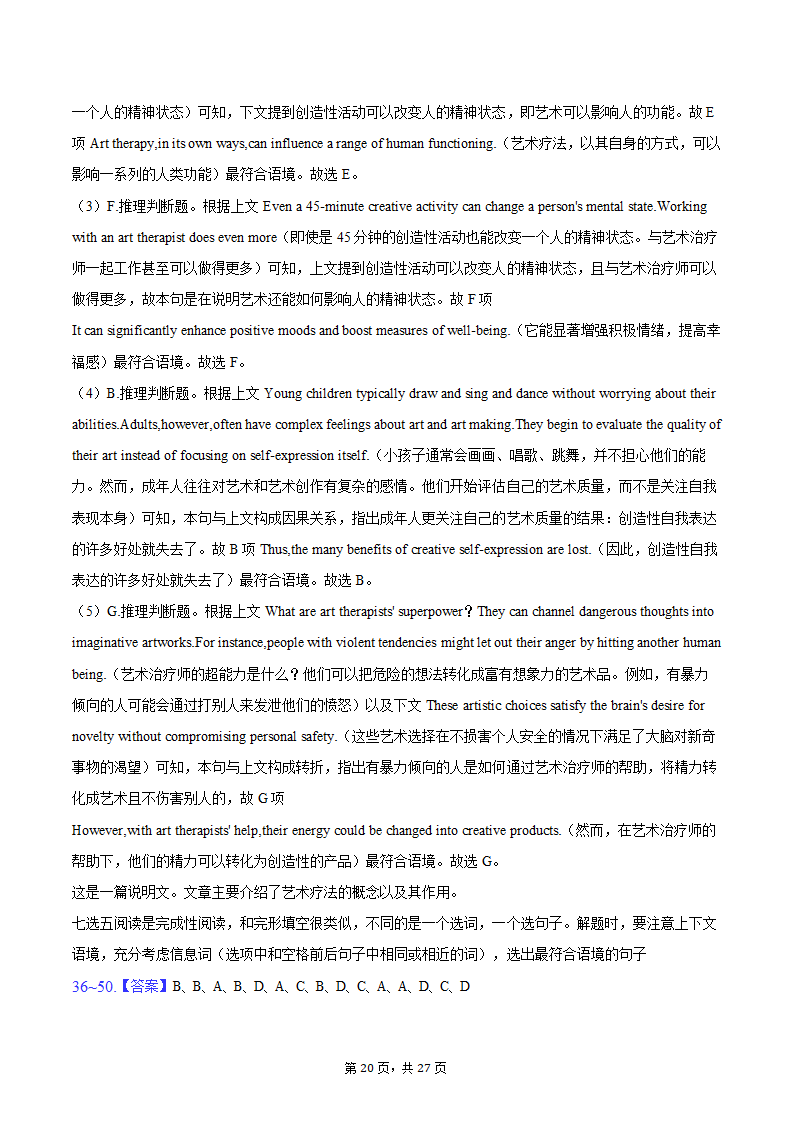 一个人的精神状态）可知，下文提到创造性活动可以改变人的精神状态，即艺术可以影响人的功能。故 E 项 Art therapy,in its own ways,can influence a range of human functioning.（艺术疗法，以其自身的方式，可以影响一系列的人类功能）最符合语境。故选 E。

（3）F.推理判断题。根据上文 Even a 45-minute creative activity can change a person's mental state.Working with an art therapist does even more（即使是 45 分钟的创造性活动也能改变一个人的精神状态。与艺术治疗师一起工作甚至可以做得更多）可知，上文提到创造性活动可以改变人的精神状态，且与艺术治疗师可以做得更多，故本句是在说明艺术还能如何影响人的精神状态。故 F 项

It can significantly enhance positive moods and boost measures of well-being.（它能显著增强积极情绪，提高幸福感）最符合语境。故选 F。

（4）B.推理判断题。根据上文 Young children typically draw and sing and dance without worrying about their abilities.Adults,however,often have complex feelings about art and art making.They begin to evaluate the quality of their art instead of focusing on self-expression itself.（小孩子通常会画画、唱歌、跳舞，并不担心他们的能力。然而，成年人往往对艺术和艺术创作有复杂的感情。他们开始评估自己的艺术质量，而不是关注自我表现本身）可知，本句与上文构成因果关系，指出成年人更关注自己的艺术质量的结果：创造性自我表达的许多好处就失去了。故 B 项 Thus,the many benefits of creative self-expression are lost.（因此，创造性自我表达的许多好处就失去了）最符合语境。故选 B。

（5）G.推理判断题。根据上文 What are art therapists' superpower？They can channel dangerous thoughts into imaginative artworks.For instance,people with violent tendencies might let out their anger by hitting another human being.（艺术治疗师的超能力是什么？他们可以把危险的想法转化成富有想象力的艺术品。例如，有暴力倾向的人可能会通过打别人来发泄他们的愤怒）以及下文 These artistic choices satisfy the brain's desire for novelty without compromising personal safety.（这些艺术选择在不损害个人安全的情况下满足了大脑对新奇事物的渴望）可知，本句与上文构成转折，指出有暴力倾向的人是如何通过艺术治疗师的帮助，将精力转化成艺术且不伤害别人的，故 G 项

However,with art therapists' help,their energy could be changed into creative products.（然而，在艺术治疗师的帮助下，他们的精力可以转化为创造性的产品）最符合语境。故选 G。

这是一篇说明文。文章主要介绍了艺术疗法的概念以及其作用。

七选五阅读是完成性阅读，和完形填空很类似，不同的是一个选词，一个选句子。解题时，要注意上下文语境，充分考虑信息词（选项中和空格前后句子中相同或相近的词），选出最符合语境的句子

36~50.【答案】B、B、A、B、D、A、C、B、D、C、A、A、D、C、D

第 20 页，共 27 页